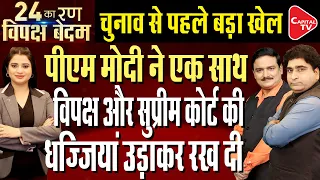 24 का रण
विपक्ष बेदम

चुनाव से पहले बड़ा खेल

CAPITAL TV

पीएम मोदी ने एक साथ
विपक्ष और सुप्रीम कोर्ट की
धज्जियां उड़ाकर रख दी